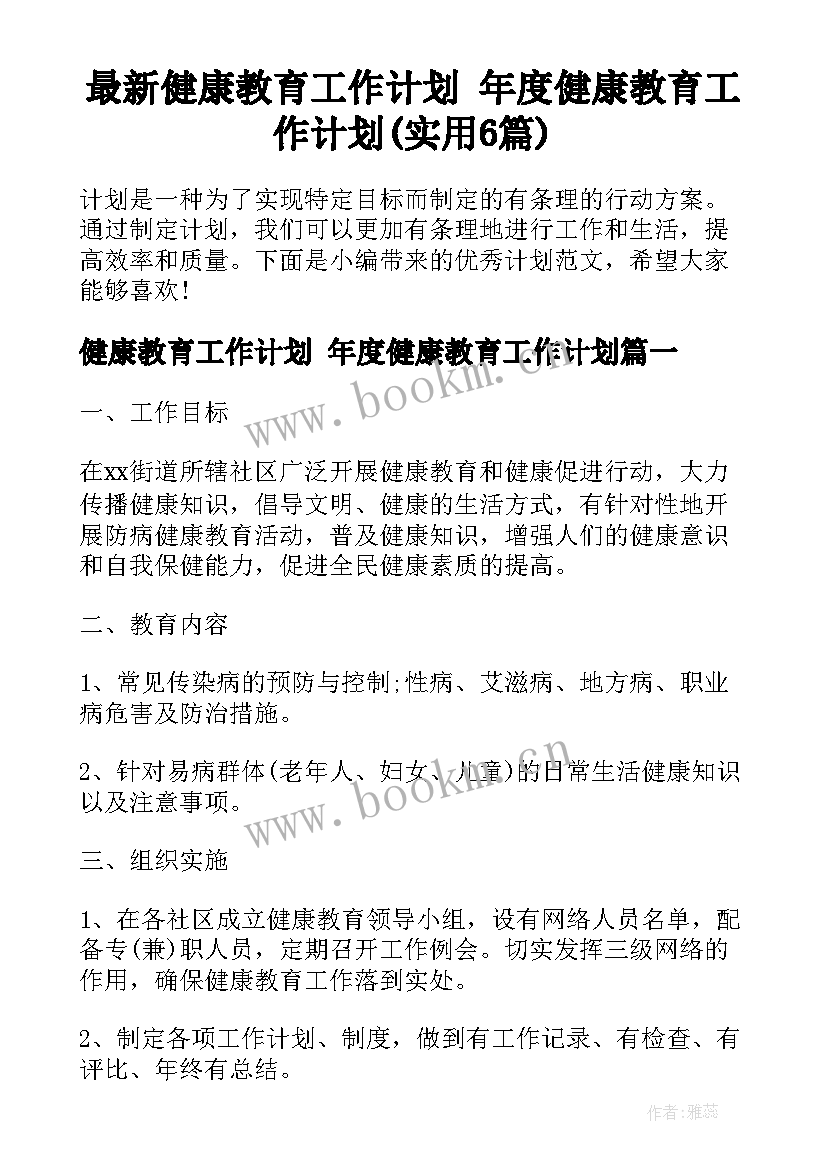 最新健康教育工作计划 年度健康教育工作计划(实用6篇)

计划是一种为了实现特定目标而制定的有条理的行动方案。通过制定计划，我们可以更加有条理地进行工作和生活，提高效率和质量。下面是小编带来的优秀计划范文，希望大家能够喜欢！

健康教育工作计划 年度健康教育工作计划篇一

www.bookm.cn

一、工作目标

在xx街道所辖社区广泛开展健康教育和健康促进行动，大力传播健康知识，倡导文明、健康的生活方式，有针对性地开展防病健康教育活动，普及健康知识，增强人们的健康意识和自我保健能力，促进全民健康素质的提高。

二、教育内容

1、常见传染病的预防与控制;性病、艾滋病、地方病、职业病危害及防治措施。

2、针对易病群体(老年人、妇女、儿童)的日常生活健康知识以及注意事项。

www.bookm.cn

三、组织实施

1、在各社区成立健康教育领导小组，设有网络人员名单，配备专(兼)职人员，定期召开工作例会。切实发挥三级网络的作用，确保健康教育工作落到实处。

2、制定各项工作计划、制度，做到有工作记录、有检查、有评比、年终有总结。

作者：雅蕊